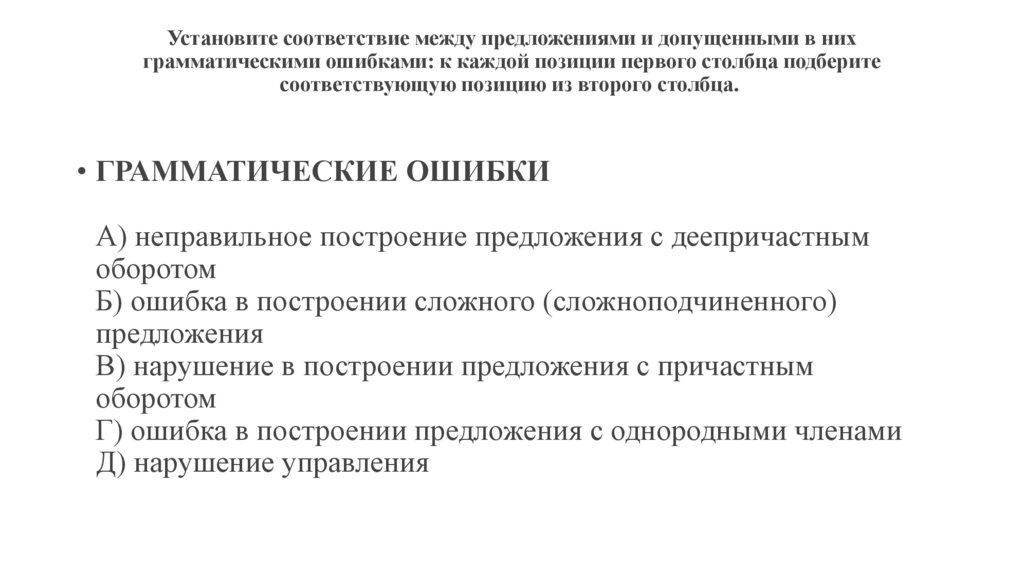 Установите соответствие между предложениями и допущенными в них грамматическими ошибками: к каждой позиции первого столбца подберите соответствующую позицию из второго столбца.

• ГРАММАТИЧЕСКИЕ ОШИБКИ

А) неправильное построение предложения с деепричастным оборотом
Б) ошибка в построении сложного (сложноподчиненного) предложения
В) нарушение в построении предложения с причастным оборотом
Г) ошибка в построении предложения с однородными членами
Д) нарушение управления